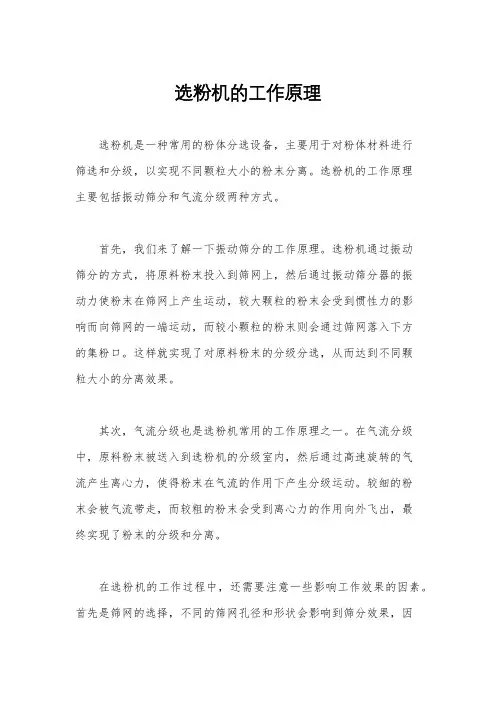 选粉机的工作原理

选粉机是一种常用的粉体分选设备，主要用于对粉体材料进行筛选和分级，以实现不同颗粒大小的粉末分离。选粉机的工作原理主要包括振动筛分和气流分级两种方式。

首先，我们来了解一下振动筛分的工作原理。选粉机通过振动筛分的方式，将原料粉末投入到筛网上，然后通过振动筛分器的振动力使粉末在筛网上产生运动，较大颗粒的粉末会受到惯性力的影响而向筛网的一端运动，而较小颗粒的粉末则会通过筛网落入下方的集粉口。这样就实现了对原料粉末的分级分选，从而达到不同颗粒大小的分离效果。

其次，气流分级也是选粉机常用的工作原理之一。在气流分级中，原料粉末被送入到选粉机的分级室内，然后通过高速旋转的气流产生离心力，使得粉末在气流的作用下产生分级运动。较细的粉末会被气流带走，而较粗的粉末会受到离心力的作用向外飞出，最终实现了粉末的分级和分离。

在选粉机的工作过程中，还需要注意一些影响工作效果的因素。首先是筛网的选择，不同的筛网孔径和形状会影响到筛分效果，因